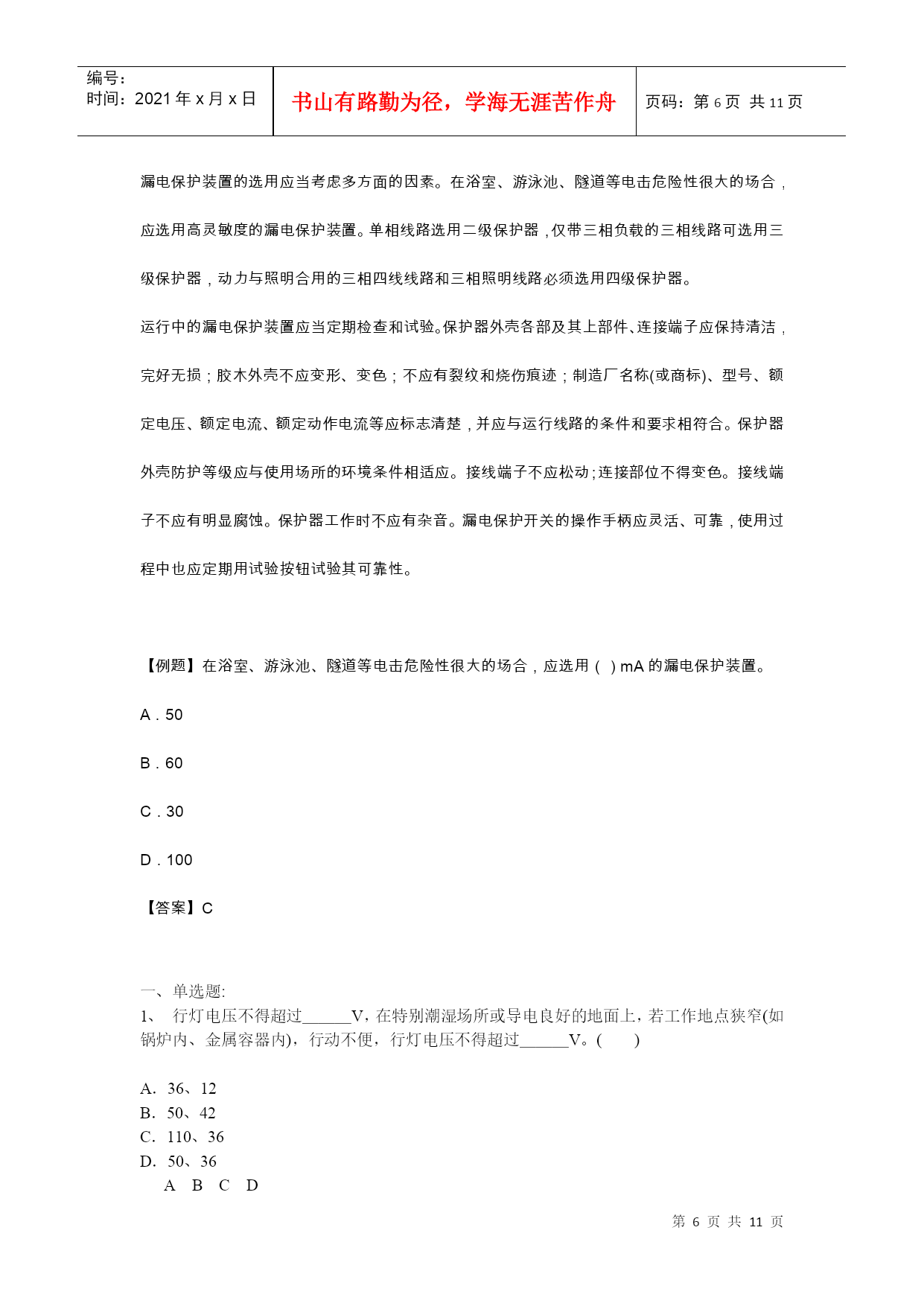 | 编号：<br>时间：2021 年 x 月 x 日 | 书山有路勤为径，学海无涯苦作舟 | 页码：第 6 页 共 11 页 |
|---|---|---|

漏电保护装置的选用应当考虑多方面的因素。在浴室、游泳池、隧道等电击危险性很大的场合，应选用高灵敏度的漏电保护装置。单相线路选用二级保护器，仅带三相负载的三相线路可选用三级保护器，动力与照明合用的三相四线线路和三相照明线路必须选用四级保护器。

运行中的漏电保护装置应当定期检查和试验。保护器外壳各部及其上部件、连接端子应保持清洁，完好无损；胶木外壳不应变形、变色；不应有裂纹和烧伤痕迹；制造厂名称(或商标)、型号、额定电压、额定电流、额定动作电流等应标志清楚，并应与运行线路的条件和要求相符合。保护器外壳防护等级应与使用场所的环境条件相适应。接线端子不应松动；连接部位不得变色。接线端子不应有明显腐蚀。保护器工作时不应有杂音。漏电保护开关的操作手柄应灵活、可靠，使用过程中也应定期用试验按钮试验其可靠性。

【例题】在浴室、游泳池、隧道等电击危险性很大的场合，应选用（ ）mA 的漏电保护装置。

A．50

B．60

C．30

D．100

【答案】C

一、单选题:

1、 行灯电压不得超过______V，在特别潮湿场所或导电良好的地面上，若工作地点狭窄(如锅炉内、金属容器内)，行动不便，行灯电压不得超过______V。(　　)

A. 36、12
B. 50、42
C. 110、36
D. 50、36
A B C D

第 6 页 共 11 页